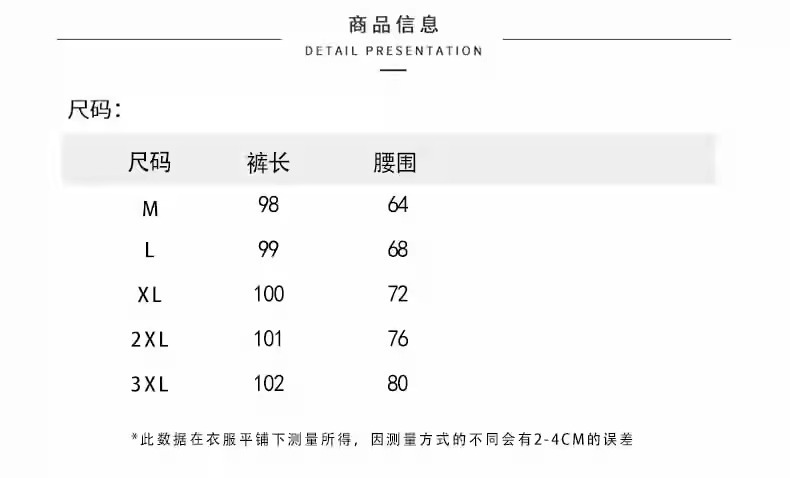 商品信息
DETAIL PRESENTATION

尺码:

| 尺码 | 裤长 | 腰围 |
|---|---|---|
| M | 98 | 64 |
| L | 99 | 68 |
| XL | 100 | 72 |
| 2XL | 101 | 76 |
| 3XL | 102 | 80 |

*此数据在衣服平铺下测量所得，因测量方式的不同会有2-4CM的误差